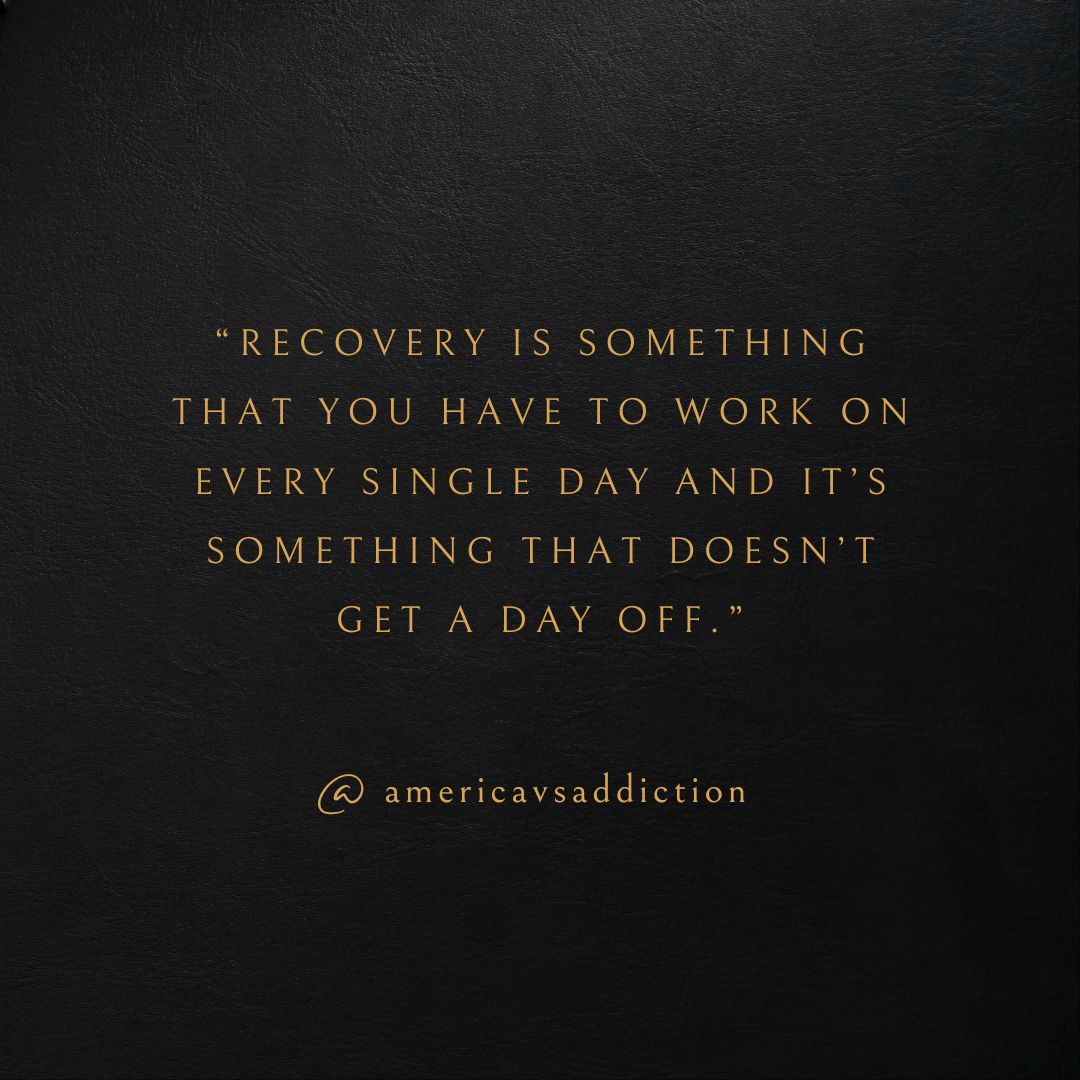 “RECOVERY IS SOMETHING THAT YOU HAVE TO WORK ON EVERY SINGLE DAY AND IT’S SOMETHING THAT DOESN’T GET A DAY OFF.”

@ americavsaddiction